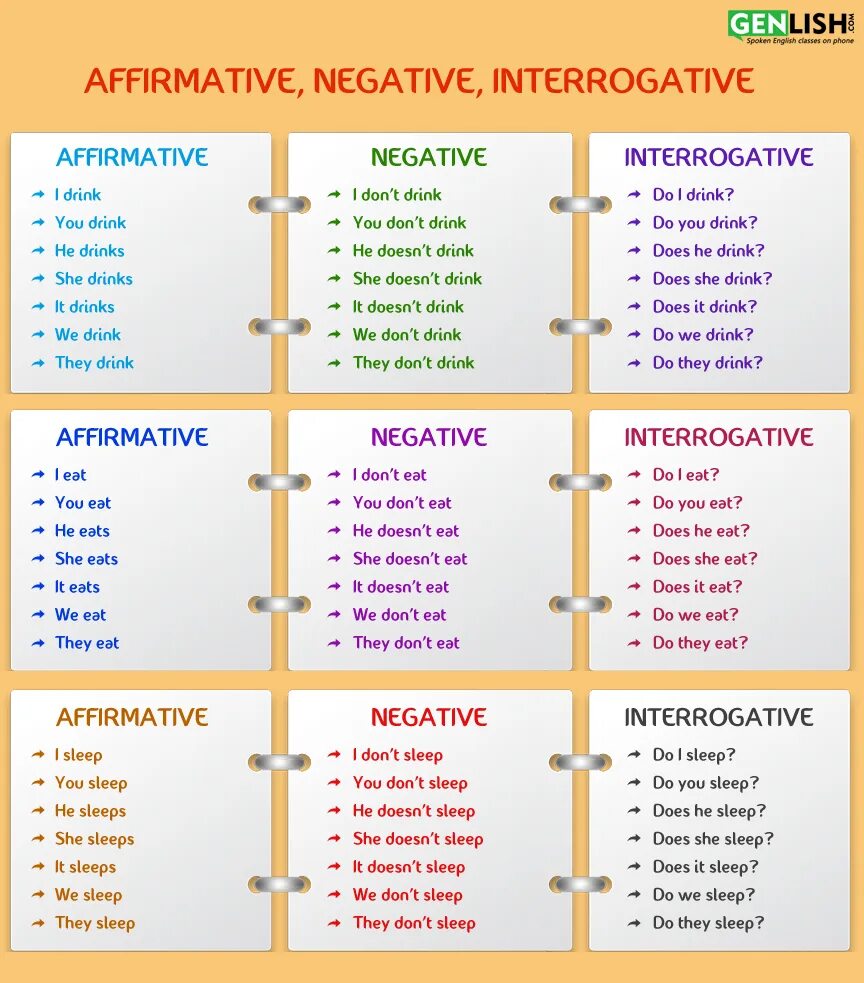 GENLISH.COM
Spoken English classes on phone

AFFIRMATIVE, NEGATIVE, INTERROGATIVE

AFFIRMATIVE
→ I drink
→ You drink
→ He drinks
→ She drinks
→ It drinks
→ We drink
→ They drink

NEGATIVE
→ I don't drink
→ You don't drink
→ He doesn't drink
→ She doesn't drink
→ It doesn't drink
→ We don't drink
→ They don't drink

INTERROGATIVE
→ Do I drink?
→ Do you drink?
→ Does he drink?
→ Does she drink?
→ Does it drink?
→ Do we drink?
→ Do they drink?

AFFIRMATIVE
→ I eat
→ You eat
→ He eats
→ She eats
→ It eats
→ We eat
→ They eat

NEGATIVE
→ I don't eat
→ You don't eat
→ He doesn't eat
→ She doesn't eat
→ It doesn't eat
→ We don't eat
→ They don't eat

INTERROGATIVE
→ Do I eat?
→ Do you eat?
→ Does he eat?
→ Does she eat?
→ Does it eat?
→ Do we eat?
→ Do they eat?

AFFIRMATIVE
→ I sleep
→ You sleep
→ He sleeps
→ She sleeps
→ It sleeps
→ We sleep
→ They sleep

NEGATIVE
→ I don't sleep
→ You don't sleep
→ He doesn't sleep
→ She doesn't sleep
→ It doesn't sleep
→ We don't sleep
→ They don't sleep

INTERROGATIVE
→ Do I sleep?
→ Do you sleep?
→ Does he sleep?
→ Does she sleep?
→ Does it sleep?
→ Do we sleep?
→ Do they sleep?